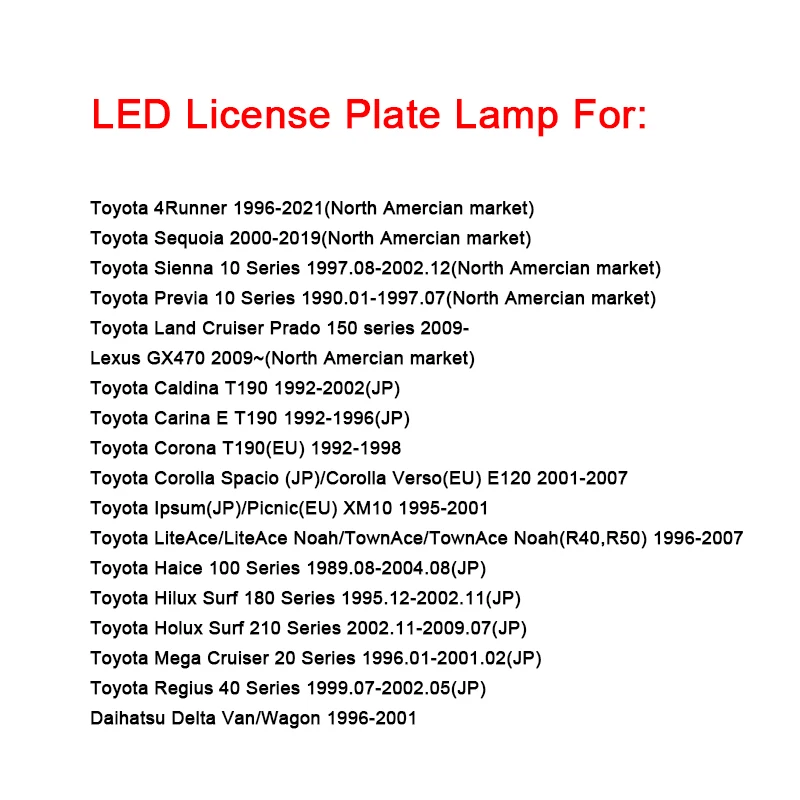 LED License Plate Lamp For:

Toyota 4Runner 1996-2021(North Amercian market)
Toyota Sequoia 2000-2019(North Amercian market)
Toyota Sienna 10 Series 1997.08-2002.12(North Amercian market)
Toyota Previa 10 Series 1990.01-1997.07(North Amercian market)
Toyota Land Cruiser Prado 150 series 2009-
Lexus GX470 2009~(North Amercian market)
Toyota Caldina T190 1992-2002(JP)
Toyota Carina E T190 1992-1996(JP)
Toyota Corona T190(EU) 1992-1998
Toyota Corolla Spacio (JP)/Corolla Verso(EU) E120 2001-2007
Toyota Ipsum(JP)/Picnic(EU) XM10 1995-2001
Toyota LiteAce/LiteAce Noah/TownAce/TownAce Noah(R40,R50) 1996-2007
Toyota Haice 100 Series 1989.08-2004.08(JP)
Toyota Hilux Surf 180 Series 1995.12-2002.11(JP)
Toyota Holux Surf 210 Series 2002.11-2009.07(JP)
Toyota Mega Cruiser 20 Series 1996.01-2001.02(JP)
Toyota Regius 40 Series 1999.07-2002.05(JP)
Daihatsu Delta Van/Wagon 1996-2001